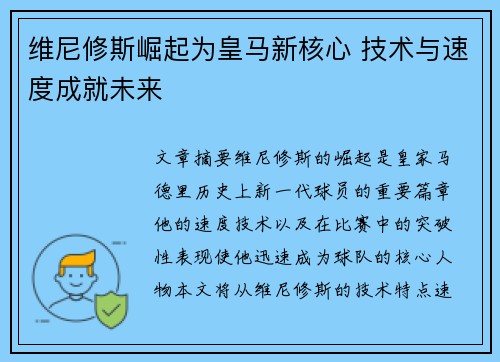 维尼修斯崛起为皇马新核心 技术与速度成就未来

文章摘要维尼修斯的崛起是皇家马德里历史上新一代球员的重要篇章他的速度技术以及在比赛中的突破性表现使他迅速成为球队的核心人物本文将从维尼修斯的技术特点速